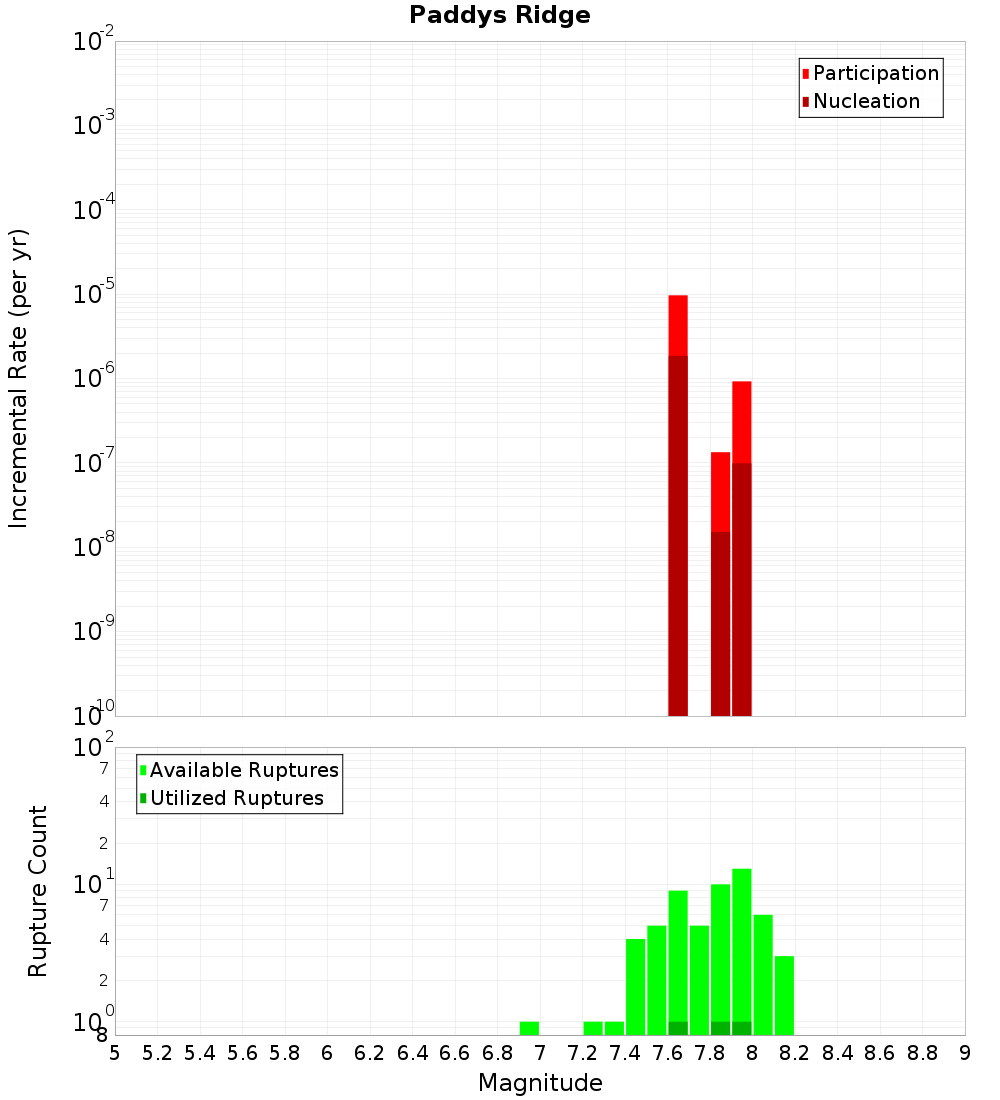 Paddys Ridge

Participation
Nucleation

Incremental Rate (per yr)

$10^{-2}$
$10^{-3}$
$10^{-4}$
$10^{-5}$
$10^{-6}$
$10^{-7}$
$10^{-8}$
$10^{-9}$
$10^{-10}$

Available Ruptures
Utilized Ruptures

Rupture Count

$10^{2}$
7
4
2
$10^{1}$
7
4
2
$10^{0}$
8

5 5.2 5.4 5.6 5.8 6 6.2 6.4 6.6 6.8 7 7.2 7.4 7.6 7.8 8 8.2 8.4 8.6 8.8 9

Magnitude